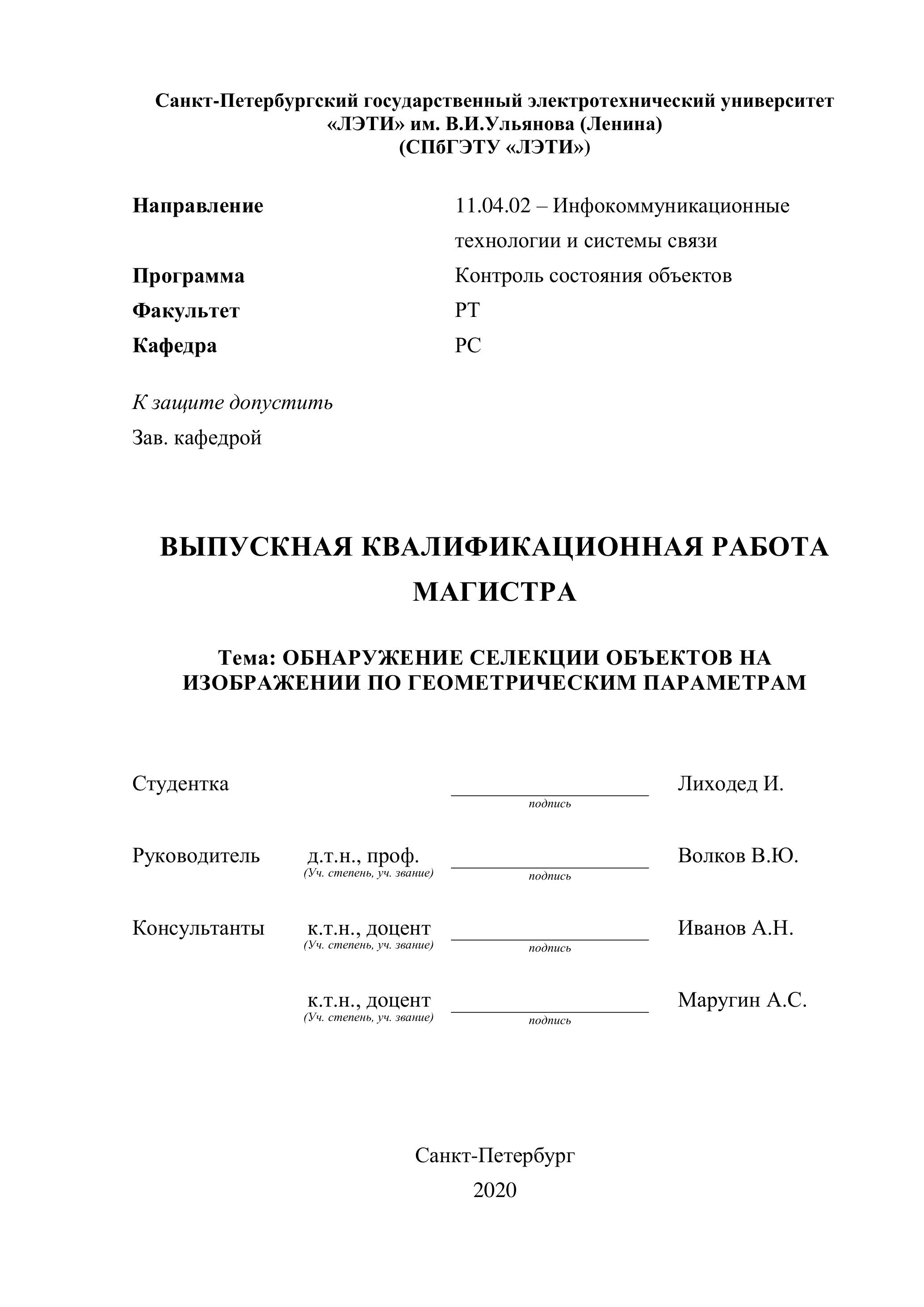 Санкт-Петербургский государственный электротехнический университет «ЛЭТИ» им. В.И.Ульянова (Ленина) (СПбГЭТУ «ЛЭТИ»)

Направление 11.04.02 – Инфокоммуникационные технологии и системы связи
Программа Контроль состояния объектов
Факультет РТ
Кафедра РС

К защите допустить
Зав. кафедрой

ВЫПУСКНАЯ КВАЛИФИКАЦИОННАЯ РАБОТА МАГИСТРА

Тема: ОБНАРУЖЕНИЕ СЕЛЕКЦИИ ОБЪЕКТОВ НА ИЗОБРАЖЕНИИ ПО ГЕОМЕТРИЧЕСКИМ ПАРАМЕТРАМ

Студентка подпись Лиходед И.

Руководитель д.т.н., проф. (Уч. степень, уч. звание) подпись Волков В.Ю.

Консультанты к.т.н., доцент (Уч. степень, уч. звание) подпись Иванов А.Н.

к.т.н., доцент (Уч. степень, уч. звание) подпись Маругин А.С.

Санкт-Петербург
2020